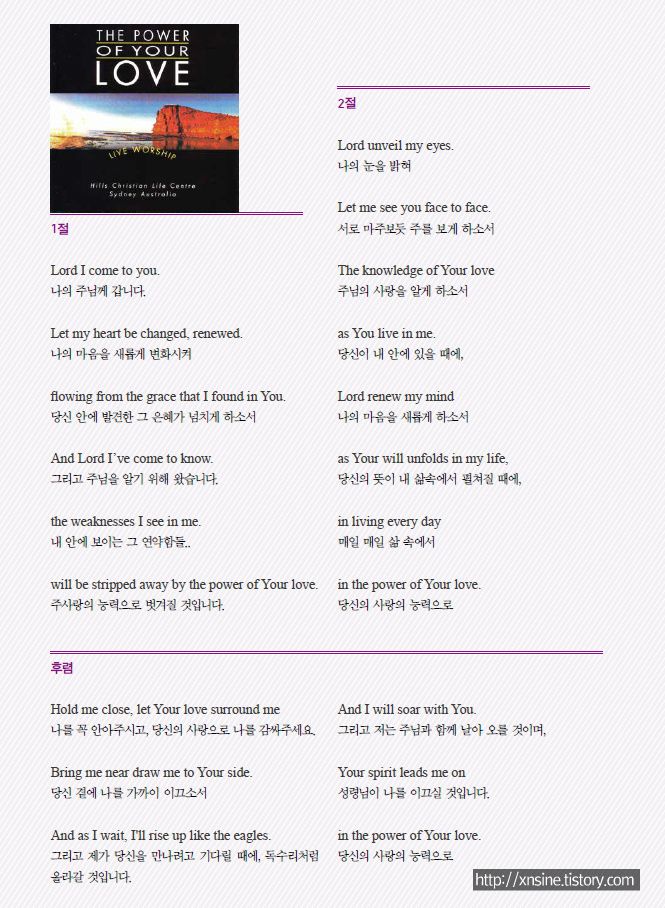 THE POWER OF YOUR LOVE

LIVE WORSHIP

Hills Christian Life Centre
Sydney Australia

1절

Lord I come to you.
나의 주님께 갑니다.

Let my heart be changed, renewed.
나의 마음을 새롭게 변화시켜

flowing from the grace that I found in You.
당신 안에 발견한 그 은혜가 넘치게 하소서

And Lord I've come to know.
그리고 주님을 알기 위해 왔습니다.

the weaknesses I see in me.
내 안에 보이는 그 연약함들..

will be stripped away by the power of Your love.
주사랑의 능력으로 벗겨질 것입니다.

2절

Lord unveil my eyes.
나의 눈을 밝혀

Let me see you face to face.
서로 마주보듯 주를 보게 하소서

The knowledge of Your love
주님의 사랑을 알게 하소서

as You live in me.
당신이 내 안에 있을 때에,

Lord renew my mind
나의 마음을 새롭게 하소서

as Your will unfolds in my life,
당신의 뜻이 내 삶속에서 펼쳐질 때에,

in living every day
매일 매일 삶 속에서

in the power of Your love.
당신의 사랑의 능력으로

후렴

Hold me close, let Your love surround me
나를 꼭 안아주시고, 당신의 사랑으로 나를 감싸주세요.

Bring me near draw me to Your side.
당신 곁에 나를 가까이 이끄소서

And as I wait, I'll rise up like the eagles.
그리고 제가 당신을 만나려고 기다릴 때에, 독수리처럼 올라갈 것입니다.

And I will soar with You.
그리고 저는 주님과 함께 날아 오를 것이며,

Your spirit leads me on
성령님이 나를 이끄실 것입니다.

in the power of Your love.
당신의 사랑의 능력으로

http://xnsine.tistory.com